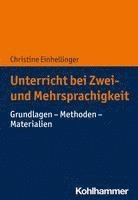 Christine Einhellinger

Unterricht bei Zwei- und Mehrsprachigkeit

Grundlagen – Methoden – Materialien

Kohlhammer